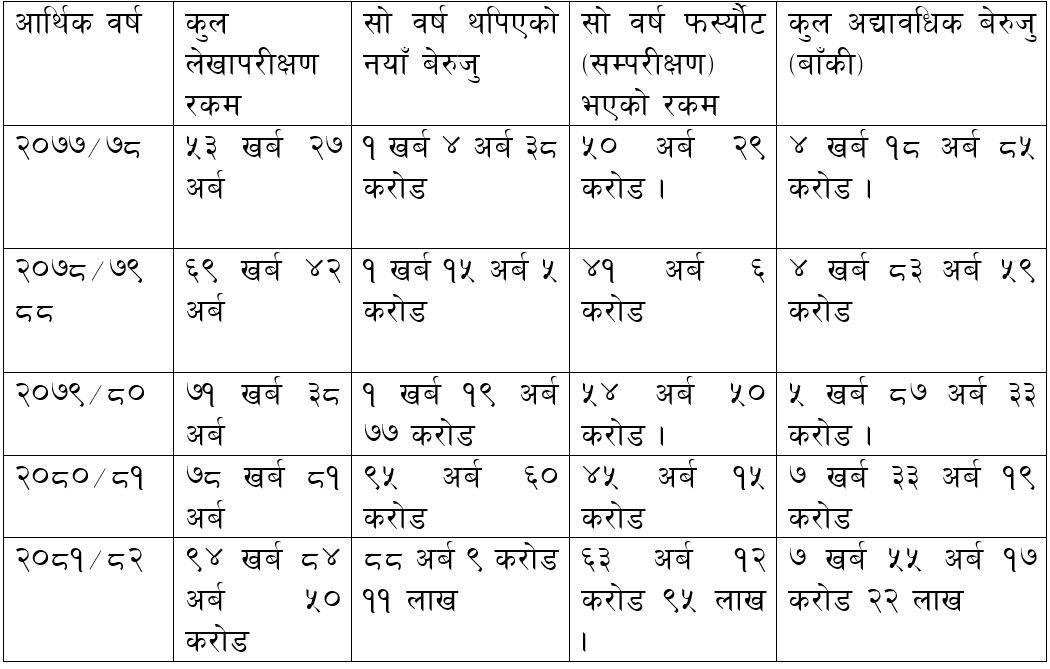 | आर्थिक वर्ष | कुल लेखापरीक्षण रकम | सो वर्ष थपिएको नयाँ बेरुजु | सो वर्ष फर्स्यौट (सम्परीक्षण) भएको रकम | कुल अद्यावधिक बेरुजु (बाँकी) |
|---|---|---|---|---|
| २०७७/७८ | ५३ खर्ब २७ अर्ब | १ खर्ब ४ अर्ब ३८ करोड | ५० अर्ब २९ करोड । | ४ खर्ब १८ अर्ब ८५ करोड । |
| २०७८/७९ ८८ | ६९ खर्ब ४२ अर्ब | १ खर्ब १५ अर्ब ५ करोड | ४१ अर्ब ६ करोड | ४ खर्ब ८३ अर्ब ५९ करोड |
| २०७९/८० | ७१ खर्ब ३८ अर्ब | १ खर्ब १९ अर्ब ७७ करोड | ५४ अर्ब ५० करोड । | ५ खर्ब ८७ अर्ब ३३ करोड । |
| २०८०/८१ | ७८ खर्ब ८१ अर्ब | ९५ अर्ब ६० करोड | ४५ अर्ब १५ करोड | ७ खर्ब ३३ अर्ब १९ करोड |
| २०८१/८२ | ९४ खर्ब ८४ अर्ब ५० करोड | ८८ अर्ब ९ करोड ११ लाख | ६३ अर्ब १२ करोड ९५ लाख । | ७ खर्ब ५५ अर्ब १७ करोड २२ लाख |